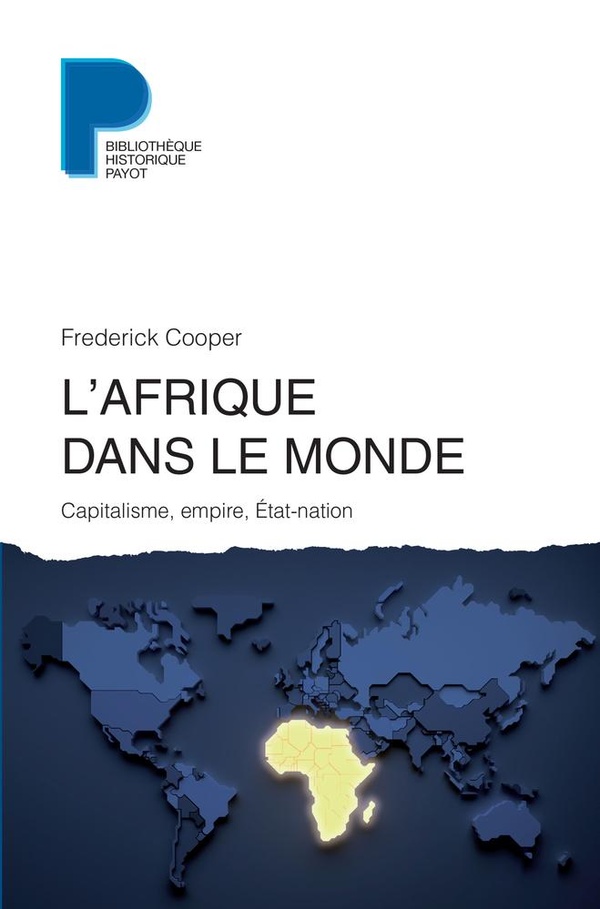 BIBLIOTHÈQUE
HISTORIQUE
PAYOT

Frederick Cooper

L'AFRIQUE
DANS LE MONDE

Capitalisme, empire, État-nation